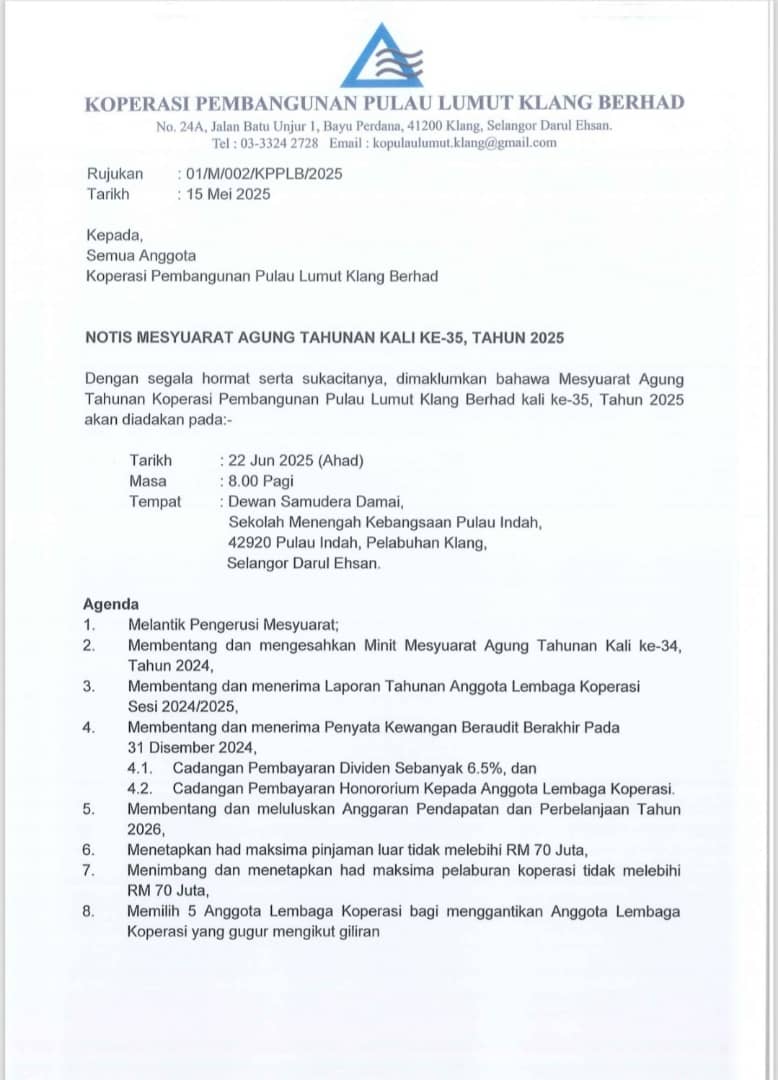 KOPERASI PEMBANGUNAN PULAU LUMUT KLANG BERHAD
No. 24A, Jalan Batu Unjur 1, Bayu Perdana, 41200 Klang, Selangor Darul Ehsan.
Tel : 03-3324 2728 Email : kopulaulumut.klang@gmail.com

Rujukan : 01/M/002/KPPLB/2025
Tarikh : 15 Mei 2025

Kepada,
Semua Anggota
Koperasi Pembangunan Pulau Lumut Klang Berhad

NOTIS MESYUARAT AGUNG TAHUNAN KALI KE-35, TAHUN 2025

Dengan segala hormat serta sukacitanya, dimaklumkan bahawa Mesyuarat Agung Tahunan Koperasi Pembangunan Pulau Lumut Klang Berhad kali ke-35, Tahun 2025 akan diadakan pada:-

Tarikh : 22 Jun 2025 (Ahad)
Masa : 8.00 Pagi
Tempat : Dewan Samudera Damai,
Sekolah Menengah Kebangsaan Pulau Indah,
42920 Pulau Indah, Pelabuhan Klang,
Selangor Darul Ehsan.

Agenda
1. Melantik Pengerusi Mesyuarat;
2. Membentang dan mengesahkan Minit Mesyuarat Agung Tahunan Kali ke-34, Tahun 2024,
3. Membentang dan menerima Laporan Tahunan Anggota Lembaga Koperasi Sesi 2024/2025,
4. Membentang dan menerima Penyata Kewangan Beraudit Berakhir Pada 31 Disember 2024,
4.1. Cadangan Pembayaran Dividen Sebanyak 6.5%, dan
4.2. Cadangan Pembayaran Honororium Kepada Anggota Lembaga Koperasi.
5. Membentang dan meluluskan Anggaran Pendapatan dan Perbelanjaan Tahun 2026,
6. Menetapkan had maksima pinjaman luar tidak melebihi RM 70 Juta,
7. Menimbang dan menetapkan had maksima pelaburan koperasi tidak melebihi RM 70 Juta,
8. Memilih 5 Anggota Lembaga Koperasi bagi menggantikan Anggota Lembaga Koperasi yang gugur mengikut giliran